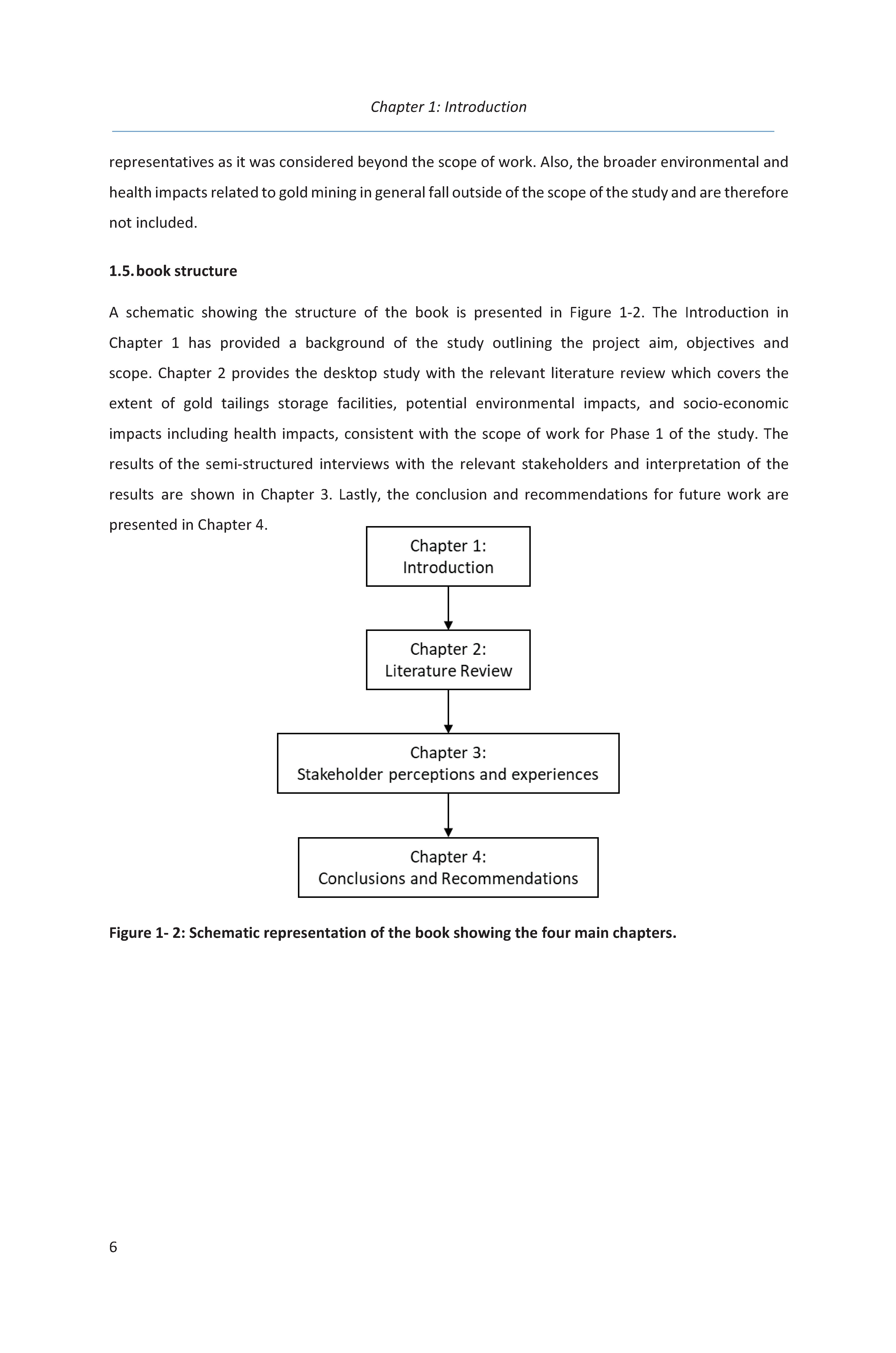 Chapter 1: Introduction

representatives as it was considered beyond the scope of work. Also, the broader environmental and health impacts related to gold mining in general fall outside of the scope of the study and are therefore not included.

1.5. book structure

A schematic showing the structure of the book is presented in Figure 1-2. The Introduction in Chapter 1 has provided a background of the study outlining the project aim, objectives and scope. Chapter 2 provides the desktop study with the relevant literature review which covers the extent of gold tailings storage facilities, potential environmental impacts, and socio-economic impacts including health impacts, consistent with the scope of work for Phase 1 of the study. The results of the semi-structured interviews with the relevant stakeholders and interpretation of the results are shown in Chapter 3. Lastly, the conclusion and recommendations for future work are presented in Chapter 4.

Chapter 1:
Introduction

Chapter 2:
Literature Review

Chapter 3:
Stakeholder perceptions and experiences

Chapter 4:
Conclusions and Recommendations

Figure 1- 2: Schematic representation of the book showing the four main chapters.

6